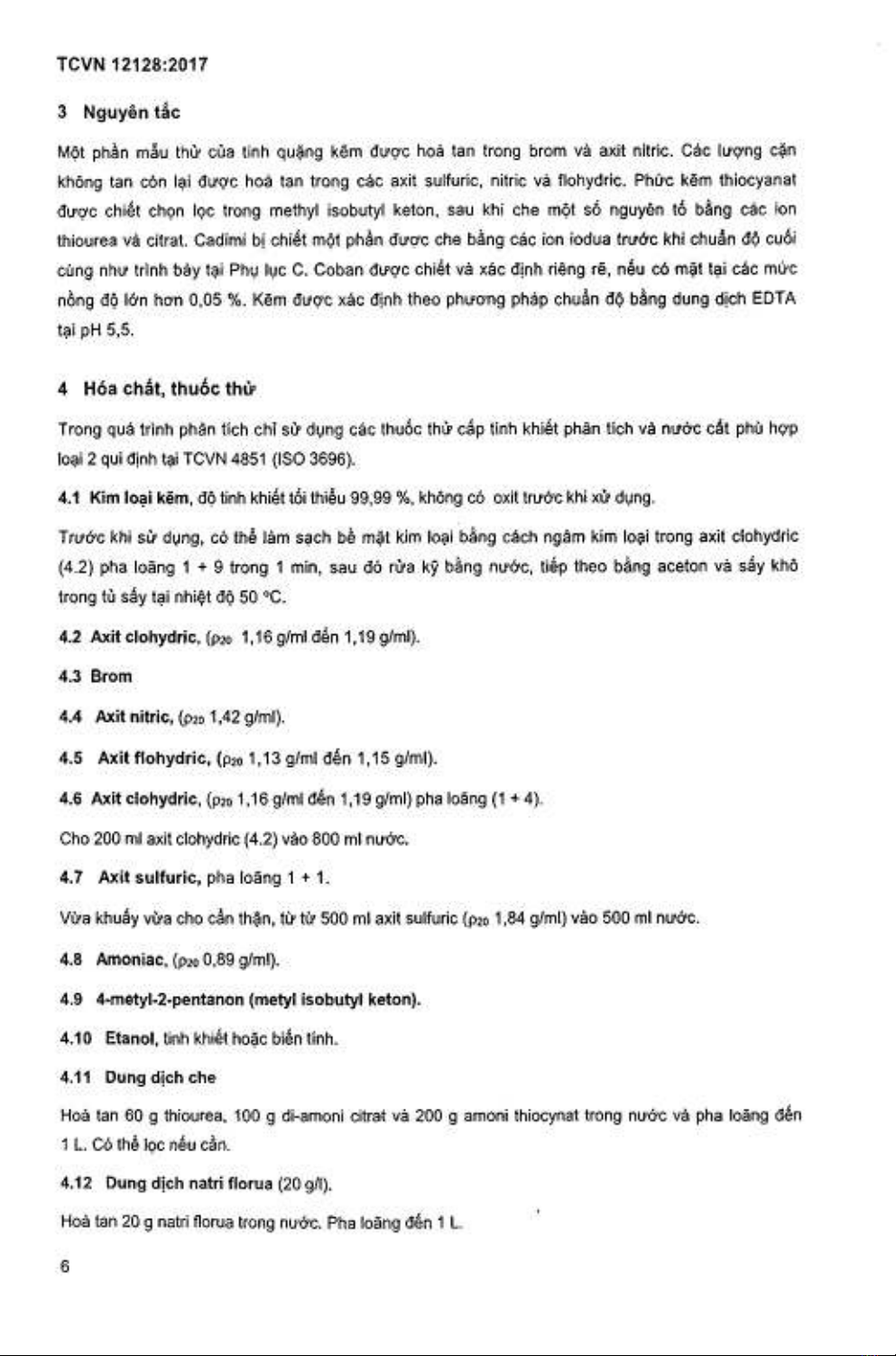 TCVN 12128:2017

3 Nguyên tắc

Một phần mẫu thử của tinh quặng kẽm được hoà tan trong brom và axit nitric. Các lượng cặn không tan còn lại được hoà tan trong các axit sulfuric, nitric và flohydric. Phức kẽm thiocyanat được chiết chọn lọc trong methyl isobutyl keton, sau khi che một số nguyên tố bằng các ion thiourea và citrat. Cadimi bị chiết một phần được che bằng các ion iodua trước khi chuẩn độ cuối cùng như trình bày tại Phụ lục C. Coban được chiết và xác định riêng rẽ, nếu có mặt tại các mức nồng độ lớn hơn 0,05 %. Kẽm được xác định theo phương pháp chuẩn độ bằng dung dịch EDTA tại pH 5,5.

4 Hóa chất, thuốc thử

Trong quá trình phân tích chỉ sử dụng các thuốc thử cấp tinh khiết phân tích và nước cất phù hợp loại 2 qui định tại TCVN 4851 (ISO 3696).

4.1 Kim loại kẽm, độ tinh khiết tối thiểu 99,99 %, không có oxit trước khi xử dụng.

Trước khi sử dụng, có thể làm sạch bề mặt kim loại bằng cách ngâm kim loại trong axit clohydric (4.2) pha loãng 1 + 9 trong 1 min, sau đó rửa kỹ bằng nước, tiếp theo bằng aceton và sấy khô trong tủ sấy tại nhiệt độ 50 °C.

4.2 Axit clohydric, ($\rho_{20}$ 1,16 g/ml đến 1,19 g/ml).

4.3 Brom

4.4 Axit nitric, ($\rho_{20}$ 1,42 g/ml).

4.5 Axit flohydric, ($\rho_{20}$ 1,13 g/ml đến 1,15 g/ml).

4.6 Axit clohydric, ($\rho_{20}$ 1,16 g/ml đến 1,19 g/ml) pha loãng (1 + 4).

Cho 200 ml axit clohydric (4.2) vào 800 ml nước.

4.7 Axit sulfuric, pha loãng 1 + 1.

Vừa khuấy vừa cho cẩn thận, từ từ 500 ml axit sulfuric ($\rho_{20}$ 1,84 g/ml) vào 500 ml nước.

4.8 Amoniac, ($\rho_{20}$ 0,89 g/ml).

4.9 4-metyl-2-pentanon (metyl isobutyl keton).

4.10 Etanol, tinh khiết hoặc biến tính.

4.11 Dung dịch che

Hoà tan 60 g thiourea, 100 g di-amoni citrat và 200 g amoni thiocynat trong nước và pha loãng đến 1 L. Có thể lọc nếu cần.

4.12 Dung dịch natri florua (20 g/l).

Hoà tan 20 g natri florua trong nước. Pha loãng đến 1 L.

6